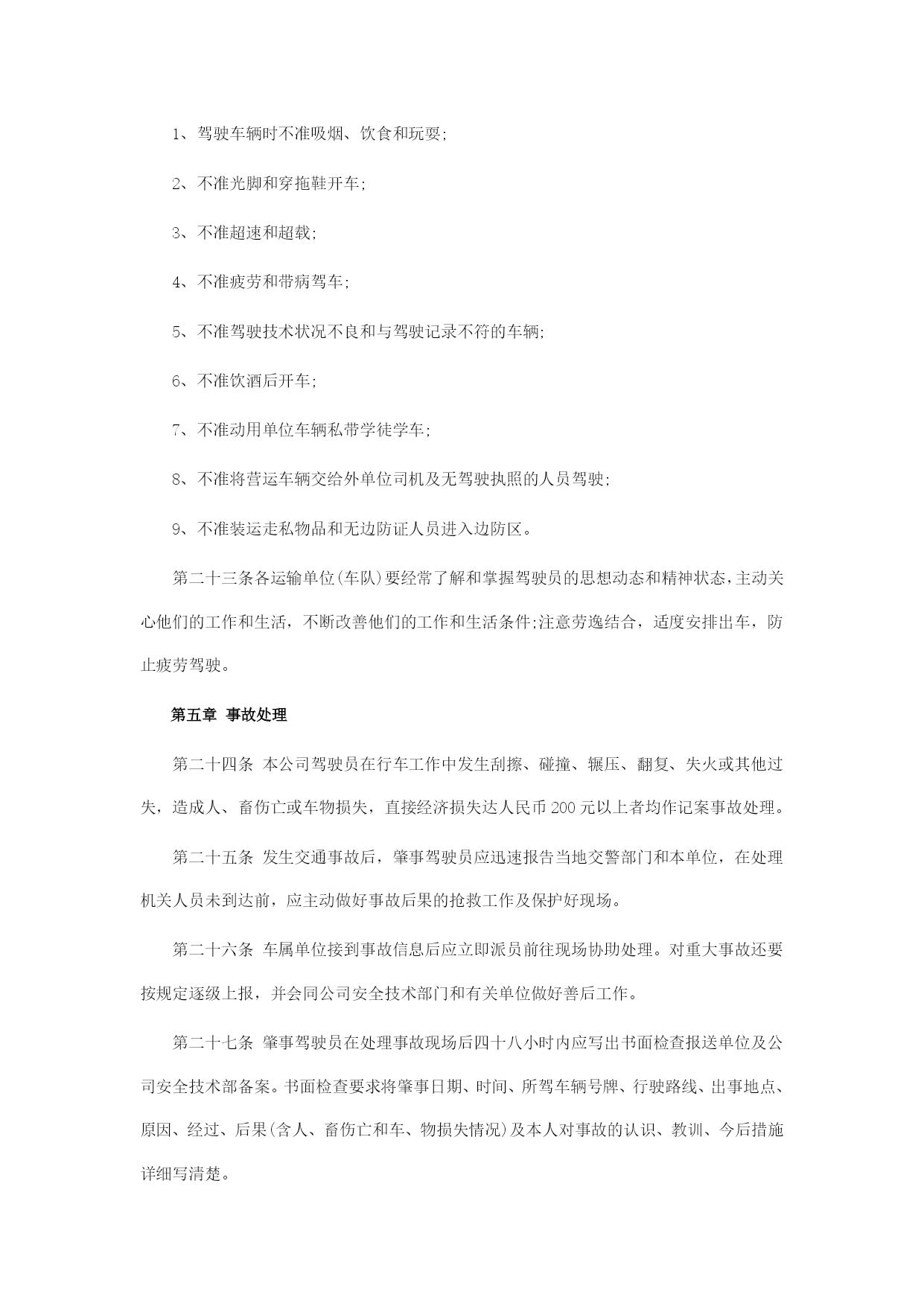 1、驾驶车辆时不准吸烟、饮食和玩耍;

2、不准光脚和穿拖鞋开车;

3、不准超速和超载;

4、不准疲劳和带病驾车;

5、不准驾驶技术状况不良和与驾驶记录不符的车辆;

6、不准饮酒后开车;

7、不准动用单位车辆私带学徒学车;

8、不准将营运车辆交给外单位司机及无驾驶执照的人员驾驶;

9、不准装运走私物品和无边防证人员进入边防区。

第二十三条各运输单位(车队)要经常了解和掌握驾驶员的思想动态和精神状态,主动关心他们的工作和生活,不断改善他们的工作和生活条件;注意劳逸结合,适度安排出车,防止疲劳驾驶。

第五章 事故处理

第二十四条 本公司驾驶员在行车工作中发生刮擦、碰撞、辗压、翻复、失火或其他过失,造成人、畜伤亡或车物损失,直接经济损失达人民币200元以上者均作记案事故处理。

第二十五条 发生交通事故后,肇事驾驶员应迅速报告当地交警部门和本单位,在处理机关人员未到达前,应主动做好事故后果的抢救工作及保护好现场。

第二十六条 车属单位接到事故信息后应立即派员前往现场协助处理。对重大事故还要按规定逐级上报,并会同公司安全技术部门和有关单位做好善后工作。

第二十七条 肇事驾驶员在处理事故现场后四十八小时内应写出书面检查报送单位及公司安全技术部备案。书面检查要求将肇事日期、时间、所驾车辆号牌、行驶路线、出事地点、原因、经过、后果(含人、畜伤亡和车、物损失情况)及本人对事故的认识、教训、今后措施详细写清楚。